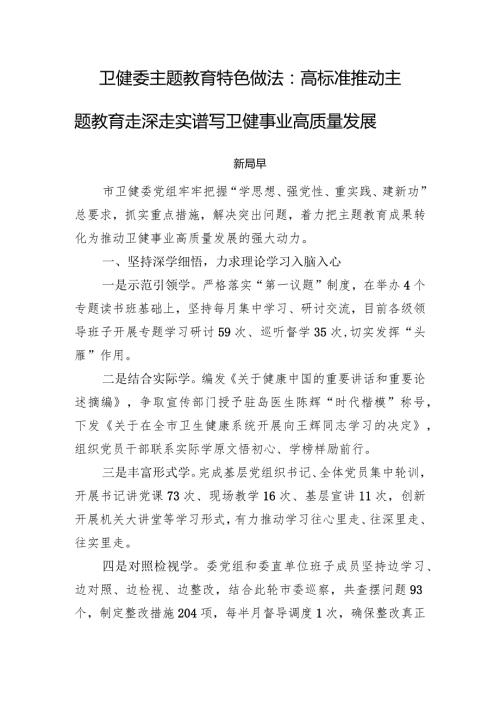 卫健委主题教育特色做法：高标准推动主题教育走深走实谱写卫健事业高质量发展

新局早

市卫健委党组牢牢把握“学思想、强党性、重实践、建新功”总要求，抓实重点措施，解决突出问题，着力把主题教育成果转化为推动卫健事业高质量发展的强大动力。

一、坚持深学细悟，力求理论学习入脑入心

一是示范引领学。严格落实“第一议题”制度，在举办4个专题读书班基础上，坚持每月集中学习、研讨交流，目前各级领导班子开展专题学习研讨59次、巡听督学35次,切实发挥“头雁”作用。

二是结合实际学。编发《关于健康中国的重要讲话和重要论述摘编》，争取宣传部门授予驻岛医生陈辉“时代楷模”称号，下发《关于在全市卫生健康系统开展向王辉同志学习的决定》，组织党员干部联系实际学原文悟初心、学榜样励前行。

三是丰富形式学。完成基层党组织书记、全体党员集中轮训，开展书记讲党课73次、现场教学16次、基层宣讲11次，创新开展机关大讲堂等学习形式，有力推动学习往心里走、往深里走、往实里走。

四是对照检视学。委党组和委直单位班子成员坚持边学习、边对照、边检视、边整改，结合此轮市委巡察，共查摆问题93个，制定整改措施204项，每半月督导调度1次，确保整改真正